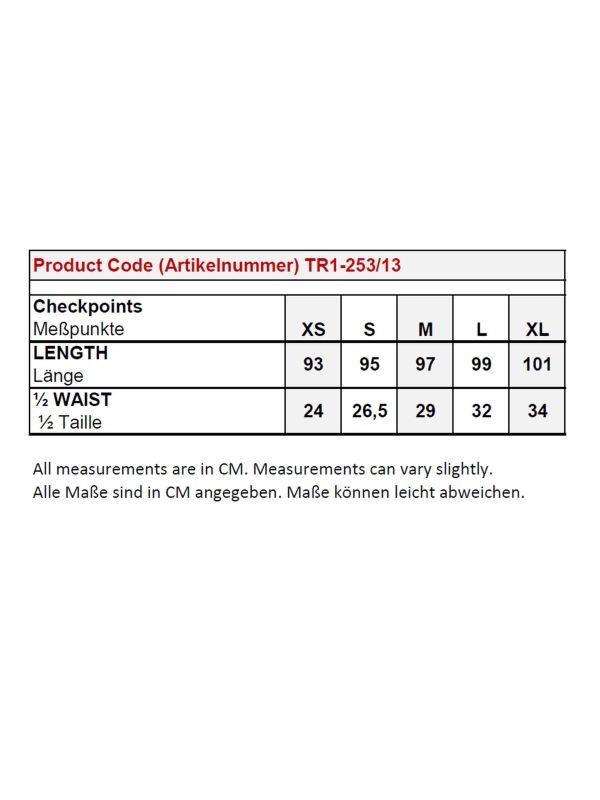 Product Code (Artikelnummer) TR1-253/13

| Checkpoints Meßpunkte | XS | S | M | L | XL |
|---|---|---|---|---|---|
| LENGTH Länge | 93 | 95 | 97 | 99 | 101 |
| ½ WAIST ½ Taille | 24 | 26,5 | 29 | 32 | 34 |

All measurements are in CM. Measurements can vary slightly.
Alle Maße sind in CM angegeben. Maße können leicht abweichen.